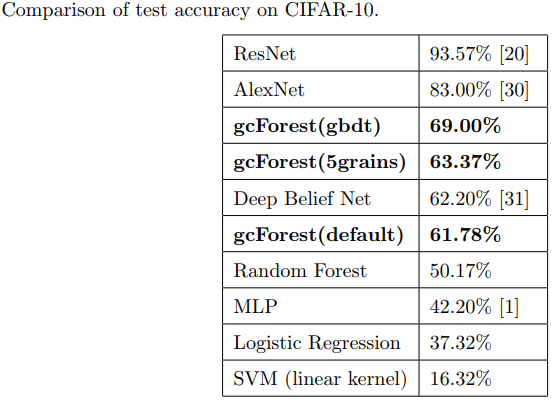 Comparison of test accuracy on CIFAR-10.

| ResNet | 93.57% [20] |
|---|---|
| AlexNet | 83.00% [30] |
| gcForest(gbdt) | 69.00% |
| gcForest(5grains) | 63.37% |
| Deep Belief Net | 62.20% [31] |
| gcForest(default) | 61.78% |
| Random Forest | 50.17% |
| MLP | 42.20% [1] |
| Logistic Regression | 37.32% |
| SVM (linear kernel) | 16.32% |